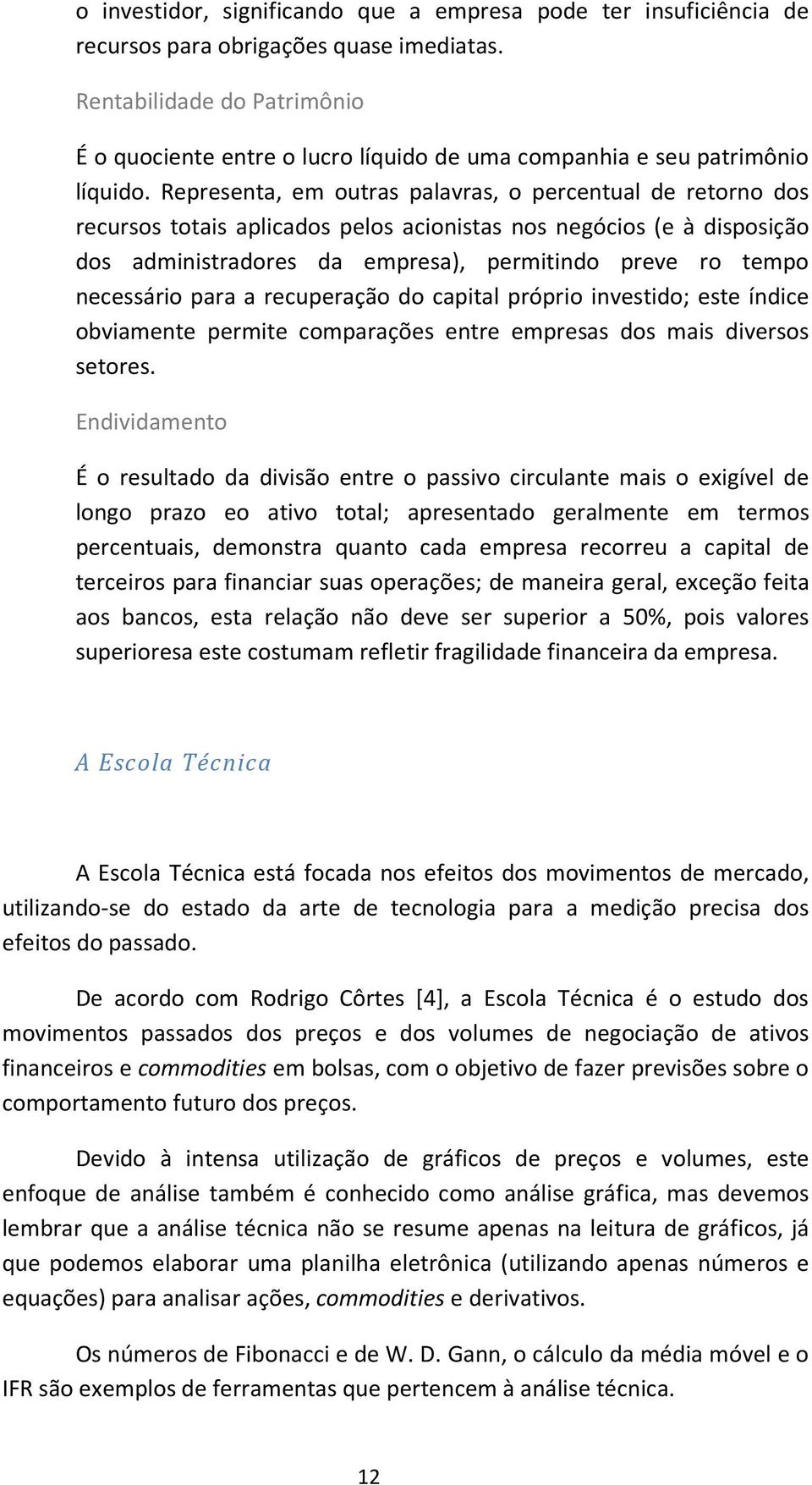 o investidor, significando que a empresa pode ter insuficiência de recursos para obrigações quase imediatas.

Rentabilidade do Patrimônio

É o quociente entre o lucro líquido de uma companhia e seu patrimônio líquido. Representa, em outras palavras, o percentual de retorno dos recursos totais aplicados pelos acionistas nos negócios (e à disposição dos administradores da empresa), permitindo preve ro tempo necessário para a recuperação do capital próprio investido; este índice obviamente permite comparações entre empresas dos mais diversos setores.

Endividamento

É o resultado da divisão entre o passivo circulante mais o exigível de longo prazo eo ativo total; apresentado geralmente em termos percentuais, demonstra quanto cada empresa recorreu a capital de terceiros para financiar suas operações; de maneira geral, exceção feita aos bancos, esta relação não deve ser superior a 50%, pois valores superioresa este costumam refletir fragilidade financeira da empresa.

A Escola Técnica

A Escola Técnica está focada nos efeitos dos movimentos de mercado, utilizando-se do estado da arte de tecnologia para a medição precisa dos efeitos do passado.

De acordo com Rodrigo Côrtes [4], a Escola Técnica é o estudo dos movimentos passados dos preços e dos volumes de negociação de ativos financeiros e commodities em bolsas, com o objetivo de fazer previsões sobre o comportamento futuro dos preços.

Devido à intensa utilização de gráficos de preços e volumes, este enfoque de análise também é conhecido como análise gráfica, mas devemos lembrar que a análise técnica não se resume apenas na leitura de gráficos, já que podemos elaborar uma planilha eletrônica (utilizando apenas números e equações) para analisar ações, commodities e derivativos.

Os números de Fibonacci e de W. D. Gann, o cálculo da média móvel e o IFR são exemplos de ferramentas que pertencem à análise técnica.

12